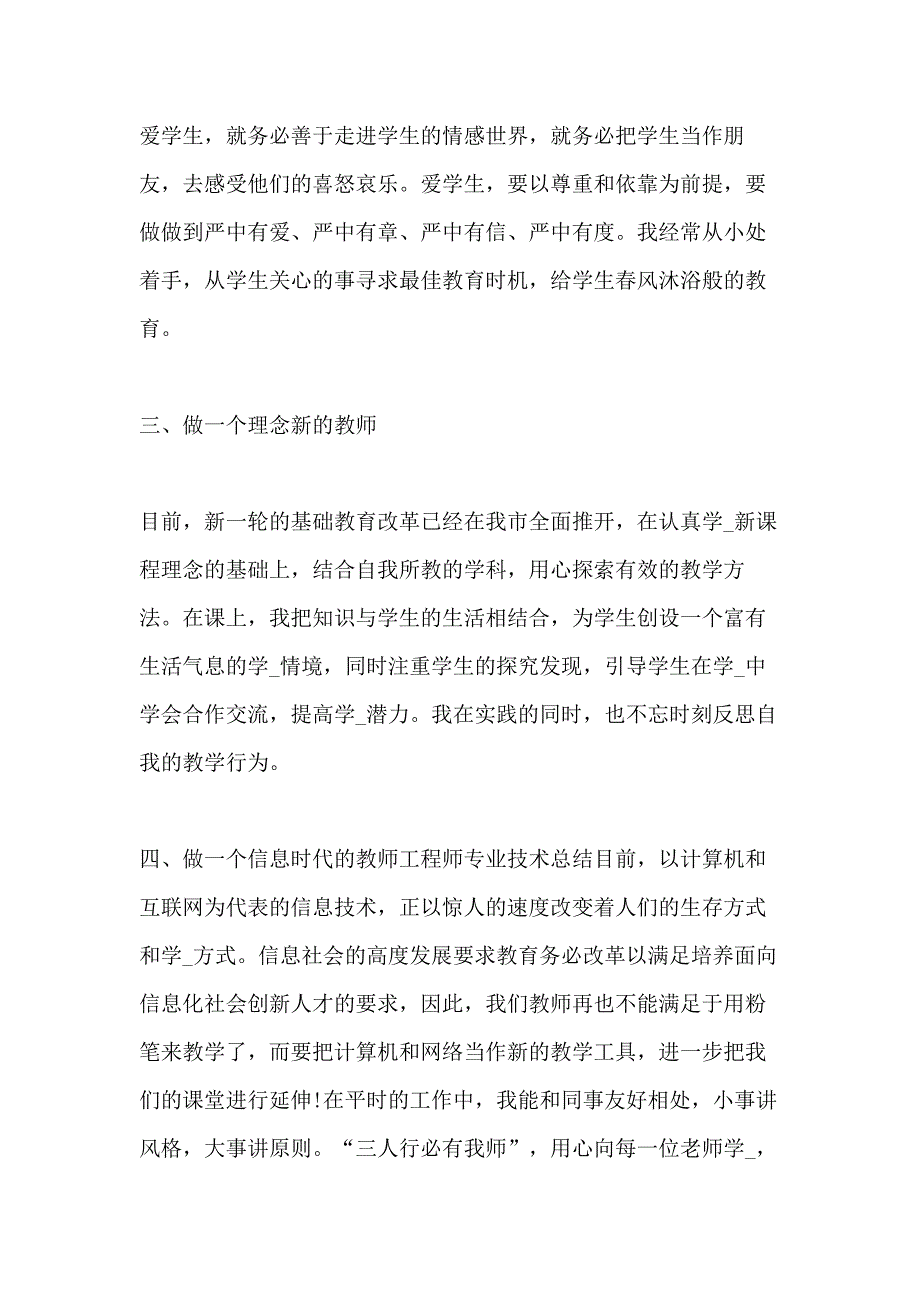 爱学生，就务必善于走进学生的情感世界，就务必把学生当作朋友，去感受他们的喜怒哀乐。爱学生，要以尊重和依靠为前提，要做做到严中有爱、严中有章、严中有信、严中有度。我经常从小处着手，从学生关心的事寻求最佳教育时机，给学生春风沐浴般的教育。

三、做一个理念新的教师

目前，新一轮的基础教育改革已经在我市全面推开，在认真学_新课程理念的基础上，结合自我所教的学科，用心探索有效的教学方法。在课上，我把知识与学生的生活相结合，为学生创设一个富有生活气息的学_情境，同时注重学生的探究发现，引导学生在学_中学会合作交流，提高学_潜力。我在实践的同时，也不忘时刻反思自我的教学行为。

四、做一个信息时代的教师工程师专业技术总结目前，以计算机和互联网为代表的信息技术，正以惊人的速度改变着人们的生存方式和学_方式。信息社会的高度发展要求教育务必改革以满足培养面向信息化社会创新人才的要求，因此，我们教师再也不能满足于用粉笔来教学了，而要把计算机和网络当作新的教学工具，进一步把我们的课堂进行延伸!在平时的工作中，我能和同事友好相处，小事讲风格，大事讲原则。“三人行必有我师”，用心向每一位老师学_，